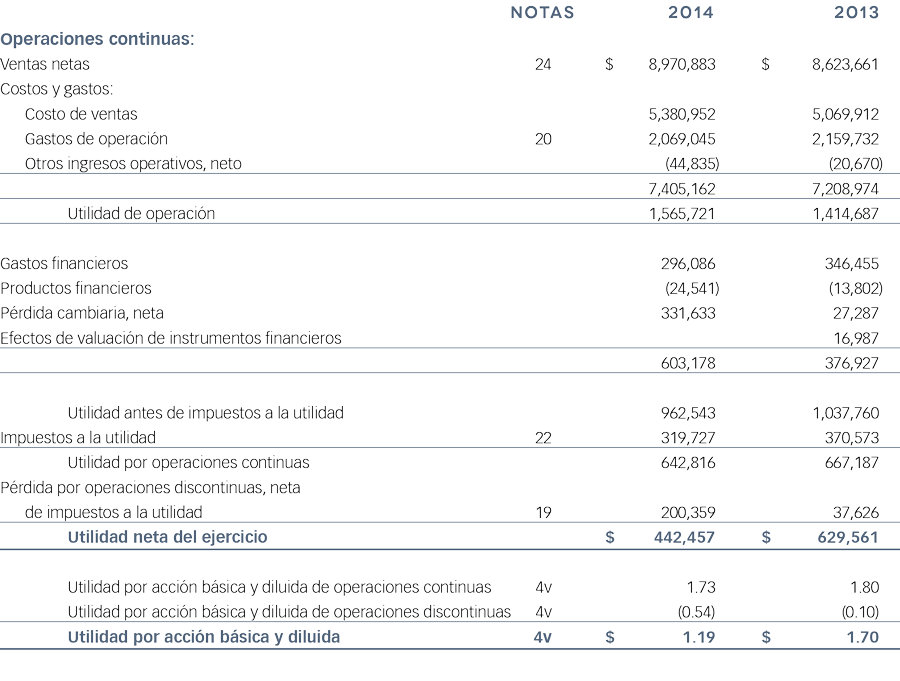 | | NOTAS | 2014 | 2013 |
|---|---|---|---|
| Operaciones continuas: | | | |
| Ventas netas | 24 | $ 8,970,883 | $ 8,623,661 |
| Costos y gastos: | | | |
| Costo de ventas | | 5,380,952 | 5,069,912 |
| Gastos de operación | 20 | 2,069,045 | 2,159,732 |
| Otros ingresos operativos, neto | | (44,835) | (20,670) |
| | | 7,405,162 | 7,208,974 |
| Utilidad de operación | | 1,565,721 | 1,414,687 |
| Gastos financieros | | 296,086 | 346,455 |
| Productos financieros | | (24,541) | (13,802) |
| Pérdida cambiaria, neta | | 331,633 | 27,287 |
| Efectos de valuación de instrumentos financieros | | | 16,987 |
| | | 603,178 | 376,927 |
| Utilidad antes de impuestos a la utilidad | | 962,543 | 1,037,760 |
| Impuestos a la utilidad | 22 | 319,727 | 370,573 |
| Utilidad por operaciones continuas | | 642,816 | 667,187 |
| Pérdida por operaciones discontinuas, neta de impuestos a la utilidad | 19 | 200,359 | 37,626 |
| Utilidad neta del ejercicio | | $ 442,457 | $ 629,561 |
| Utilidad por acción básica y diluida de operaciones continuas | 4v | 1.73 | 1.80 |
| Utilidad por acción básica y diluida de operaciones discontinuas | 4v | (0.54) | (0.10) |
| Utilidad por acción básica y diluida | 4v | $ 1.19 | $ 1.70 |